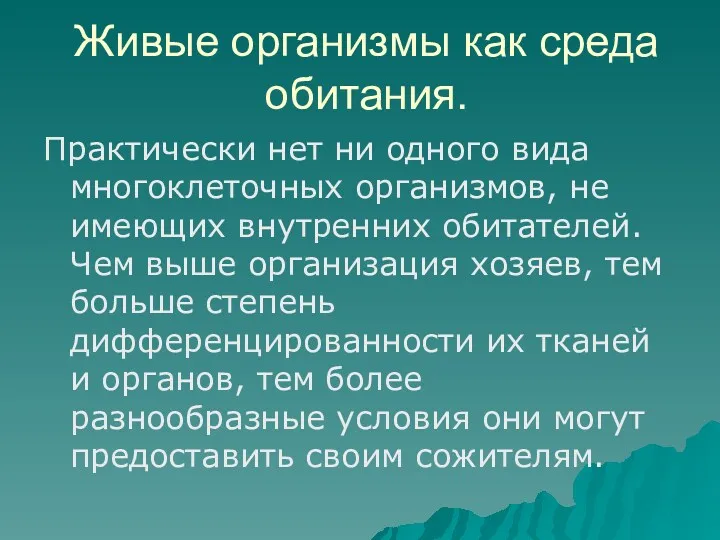 Живые организмы как среда обитания.

Практически нет ни одного вида многоклеточных организмов, не имеющих внутренних обитателей. Чем выше организация хозяев, тем больше степень дифференцированности их тканей и органов, тем более разнообразные условия они могут предоставить своим сожителям.